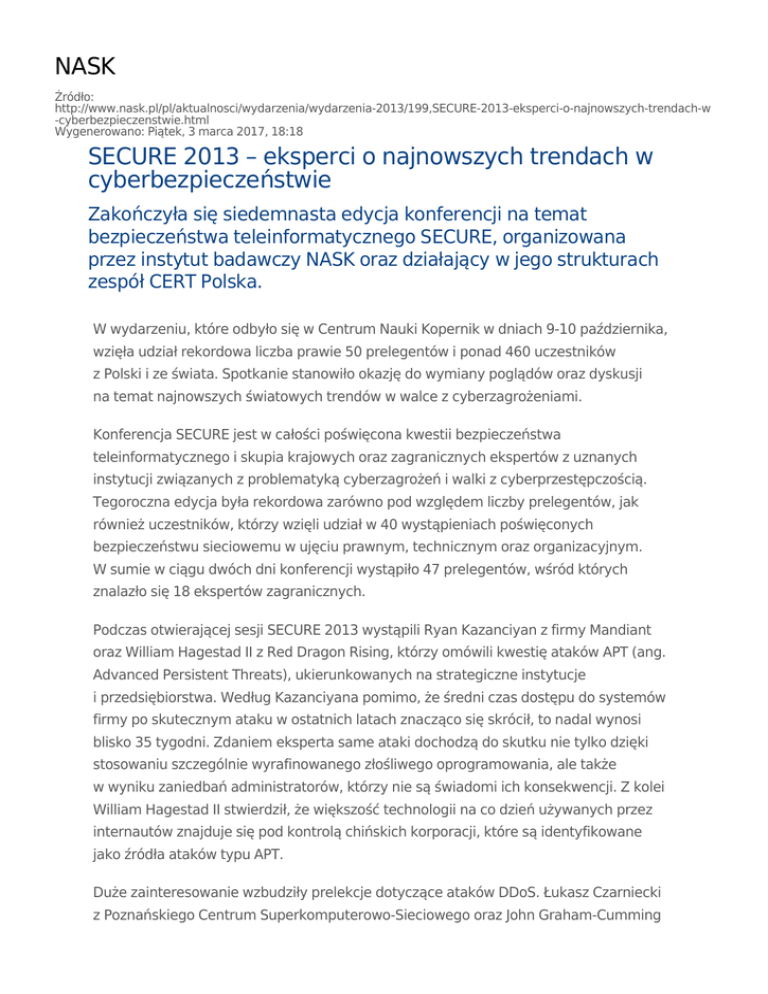 NASK

Źródło: http://www.nask.pl/pl/aktualnosci/wydarzenia/wydarzenia-2013/199,SECURE-2013-eksperci-o-najnowszych-trendach-w-cyberbezpieczenstwie.html
Wygenerowano: Piątek, 3 marca 2017, 18:18

SECURE 2013 – eksperci o najnowszych trendach w cyberbezpieczeństwie

Zakończyła się siedemnasta edycja konferencji na temat bezpieczeństwa teleinformatycznego SECURE, organizowana przez instytut badawczy NASK oraz działający w jego strukturach zespół CERT Polska.

W wydarzeniu, które odbyło się w Centrum Nauki Kopernik w dniach 9-10 października, wzięła udział rekordowa liczba prawie 50 prelegentów i ponad 460 uczestników z Polski i ze świata. Spotkanie stanowiło okazję do wymiany poglądów oraz dyskusji na temat najnowszych światowych trendów w walce z cyberzagrożeniami.

Konferencja SECURE jest w całości poświęcona kwestii bezpieczeństwa teleinformatycznego i skupia krajowych oraz zagranicznych ekspertów z uznanych instytucji związanych z problematyką cyberzagrożeń i walki z cyberprzestępczością. Tegoroczna edycja była rekordowa zarówno pod względem liczby prelegentów, jak również uczestników, którzy wzięli udział w 40 wystąpieniach poświęconych bezpieczeństwu sieciowemu w ujęciu prawnym, technicznym oraz organizacyjnym. W sumie w ciągu dwóch dni konferencji wystąpiło 47 prelegentów, wśród których znalazło się 18 ekspertów zagranicznych.

Podczas otwierającej sesji SECURE 2013 wystąpili Ryan Kazanciyan z firmy Mandiant oraz William Hagestad II z Red Dragon Rising, którzy omówili kwestię ataków APT (ang. Advanced Persistent Threats), ukierunkowanych na strategiczne instytucje i przedsiębiorstwa. Według Kazanciyana pomimo, że średni czas dostępu do systemów firmy po skutecznym ataku w ostatnich latach znacząco się skrócił, to nadal wynosi blisko 35 tygodni. Zdaniem eksperta same ataki dochodzą do skutku nie tylko dzięki stosowaniu szczególnie wyrafinowanego złośliwego oprogramowania, ale także w wyniku zaniedbań administratorów, którzy nie są świadomi ich konsekwencji. Z kolei William Hagestad II stwierdził, że większość technologii na co dzień używanych przez internautów znajduje się pod kontrolą chińskich korporacji, które są identyfikowane jako źródła ataków typu APT.

Duże zainteresowanie wzbudziły prelekcje dotyczące ataków DDoS. Łukasz Czarniecki z Poznańskiego Centrum Superkomputerowo-Sieciowego oraz John Graham-Cumming